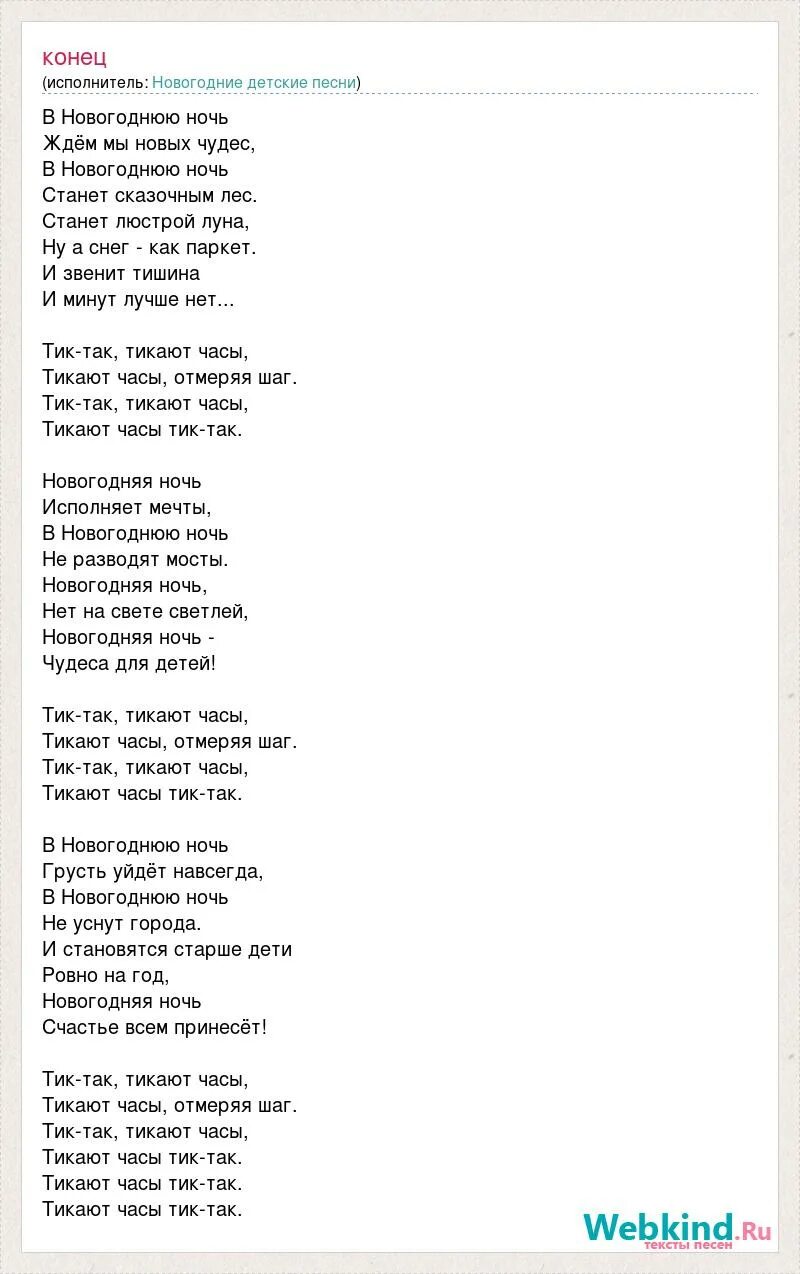 конец
(исполнитель: Новогодние детские песни)

В Новогоднюю ночь
Ждём мы новых чудес,
В Новогоднюю ночь
Станет сказочным лес.
Станет люстрой луна,
Ну а снег - как паркет.
И звенит тишина
И минут лучше нет...

Тик-так, тикают часы,
Тикают часы, отмеряя шаг.
Тик-так, тикают часы,
Тикают часы тик-так.

Новогодняя ночь
Исполняет мечты,
В Новогоднюю ночь
Не разводят мосты.
Новогодняя ночь,
Нет на свете светлей,
Новогодняя ночь -
Чудеса для детей!

Тик-так, тикают часы,
Тикают часы, отмеряя шаг.
Тик-так, тикают часы,
Тикают часы тик-так.

В Новогоднюю ночь
Грусть уйдёт навсегда,
В Новогоднюю ночь
Не уснут города.
И становятся старше дети
Ровно на год,
Новогодняя ночь
Счастье всем принесёт!

Тик-так, тикают часы,
Тикают часы, отмеряя шаг.
Тик-так, тикают часы,
Тикают часы тик-так.
Тикают часы тик-так.
Тикают часы тик-так.

Webkind.Ru
тексты песен